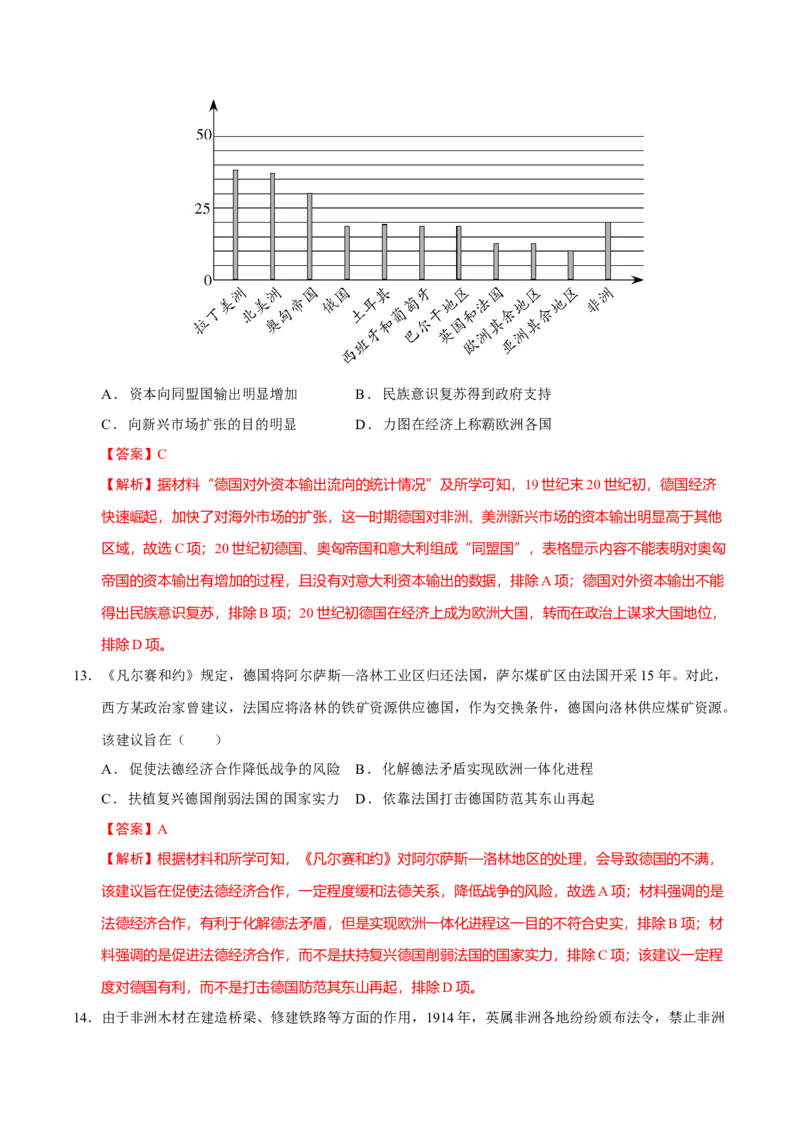 50

25

0

拉丁美洲 北美洲 奥匈帝国 俄国 土耳其 西班牙和葡萄牙 巴尔干地区 英国和法国 欧洲其余地区 亚洲其余地区 非洲

A．资本向同盟国输出明显增加　　B．民族意识复苏得到政府支持

C．向新兴市场扩张的目的明显　　D．力图在经济上称霸欧洲各国

【答案】C

【解析】据材料“德国对外资本输出流向的统计情况”及所学可知，19世纪末20世纪初，德国经济快速崛起，加快了对海外市场的扩张，这一时期德国对非洲、美洲新兴市场的资本输出明显高于其他区域，故选C项；20世纪初德国、奥匈帝国和意大利组成“同盟国”，表格显示内容不能表明对奥匈帝国的资本输出有增加的过程，且没有对意大利资本输出的数据，排除A项；德国对外资本输出不能得出民族意识复苏，排除B项；20世纪初德国在经济上成为欧洲大国，转而在政治上谋求大国地位，排除D项。

13．《凡尔赛和约》规定，德国将阿尔萨斯—洛林工业区归还法国，萨尔煤矿区由法国开采15年。对此，西方某政治家曾建议，法国应将洛林的铁矿资源供应德国，作为交换条件，德国向洛林供应煤矿资源。该建议旨在（　　）

A．促使法德经济合作降低战争的风险　B．化解德法矛盾实现欧洲一体化进程

C．扶植复兴德国削弱法国的国家实力　D．依靠法国打击德国防范其东山再起

【答案】A

【解析】根据材料和所学可知，《凡尔赛和约》对阿尔萨斯—洛林地区的处理，会导致德国的不满，该建议旨在促使法德经济合作，一定程度缓和法德关系，降低战争的风险，故选A项；材料强调的是法德经济合作，有利于化解德法矛盾，但是实现欧洲一体化进程这一目的不符合史实，排除B项；材料强调的是促进法德经济合作，而不是扶持复兴德国削弱法国的国家实力，排除C项；该建议一定程度对德国有利，而不是打击德国防范其东山再起，排除D项。

14．由于非洲木材在建造桥梁、修建铁路等方面的作用，1914年，英属非洲各地纷纷颁布法令，禁止非洲